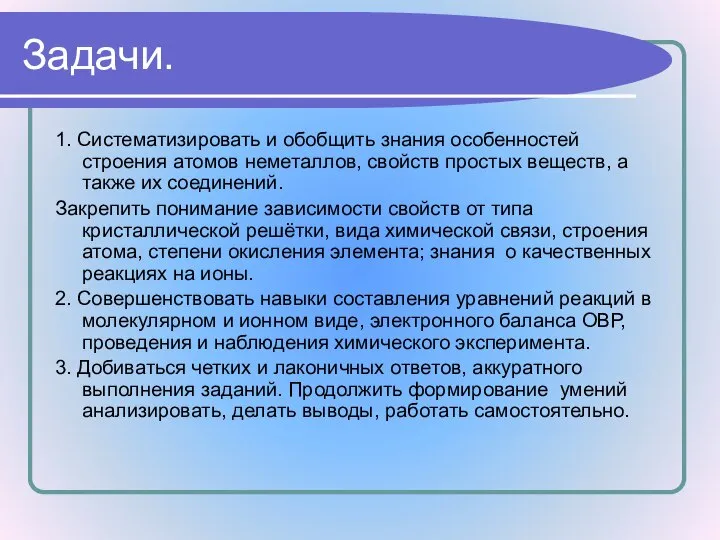 Задачи.

1. Систематизировать и обобщить знания особенностей строения атомов неметаллов, свойств простых веществ, а также их соединений.

Закрепить понимание зависимости свойств от типа кристаллической решётки, вида химической связи, строения атома, степени окисления элемента; знания о качественных реакциях на ионы.

2. Совершенствовать навыки составления уравнений реакций в молекулярном и ионном виде, электронного баланса ОВР, проведения и наблюдения химического эксперимента.

3. Добиваться четких и лаконичных ответов, аккуратного выполнения заданий. Продолжить формирование умений анализировать, делать выводы, работать самостоятельно.